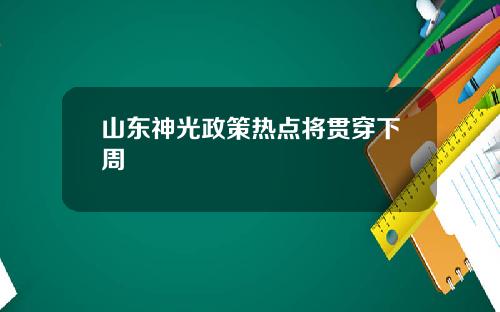 山东神光政策热点将贯穿下周